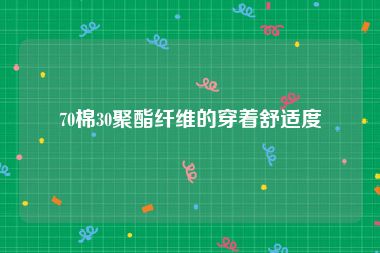 70棉30聚酯纤维的穿着舒适度